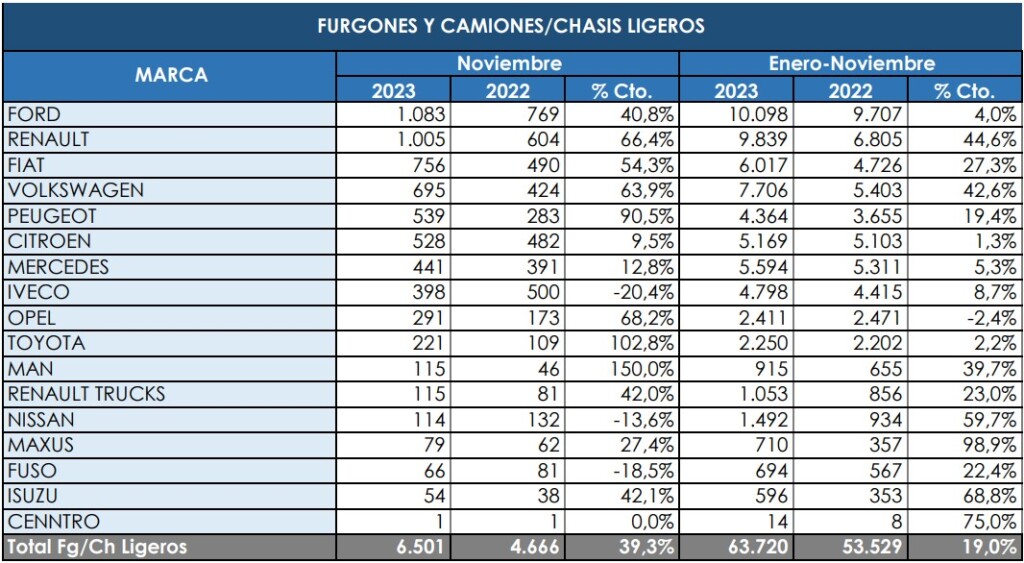 FURGONES Y CAMIONES/CHASIS LIGEROS

| MARCA | Noviembre | | | Enero-Noviembre | | |
|---|---|---|---|---|---|---|
| | 2023 | 2022 | % Cto. | 2023 | 2022 | % Cto. |
| FORD | 1.083 | 769 | 40,8% | 10.098 | 9.707 | 4,0% |
| RENAULT | 1.005 | 604 | 66,4% | 9.839 | 6.805 | 44,6% |
| FIAT | 756 | 490 | 54,3% | 6.017 | 4.726 | 27,3% |
| VOLKSWAGEN | 695 | 424 | 63,9% | 7.706 | 5.403 | 42,6% |
| PEUGEOT | 539 | 283 | 90,5% | 4.364 | 3.655 | 19,4% |
| CITROEN | 528 | 482 | 9,5% | 5.169 | 5.103 | 1,3% |
| MERCEDES | 441 | 391 | 12,8% | 5.594 | 5.311 | 5,3% |
| IVECO | 398 | 500 | -20,4% | 4.798 | 4.415 | 8,7% |
| OPEL | 291 | 173 | 68,2% | 2.411 | 2.471 | -2,4% |
| TOYOTA | 221 | 109 | 102,8% | 2.250 | 2.202 | 2,2% |
| MAN | 115 | 46 | 150,0% | 915 | 655 | 39,7% |
| RENAULT TRUCKS | 115 | 81 | 42,0% | 1.053 | 856 | 23,0% |
| NISSAN | 114 | 132 | -13,6% | 1.492 | 934 | 59,7% |
| MAXUS | 79 | 62 | 27,4% | 710 | 357 | 98,9% |
| FUSO | 66 | 81 | -18,5% | 694 | 567 | 22,4% |
| ISUZU | 54 | 38 | 42,1% | 596 | 353 | 68,8% |
| CENNTRO | 1 | 1 | 0,0% | 14 | 8 | 75,0% |
| Total Fg/Ch Ligeros | 6.501 | 4.666 | 39,3% | 63.720 | 53.529 | 19,0% |